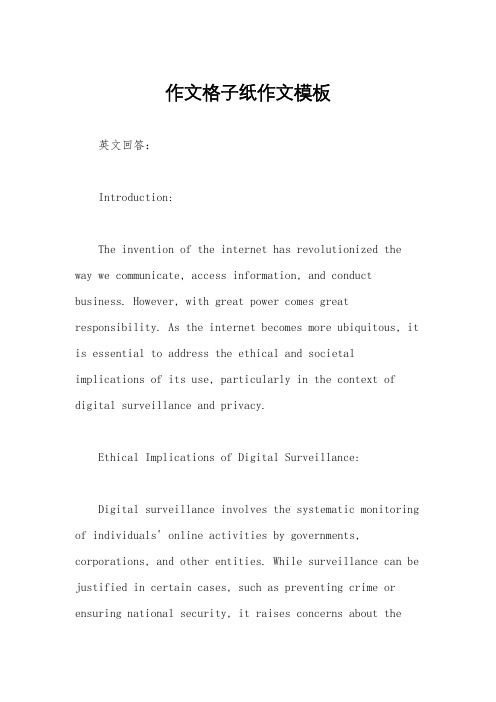 作文格子纸作文模板

英文回答:

Introduction:

The invention of the internet has revolutionized the way we communicate, access information, and conduct business. However, with great power comes great responsibility. As the internet becomes more ubiquitous, it is essential to address the ethical and societal implications of its use, particularly in the context of digital surveillance and privacy.

Ethical Implications of Digital Surveillance:

Digital surveillance involves the systematic monitoring of individuals' online activities by governments, corporations, and other entities. While surveillance can be justified in certain cases, such as preventing crime or ensuring national security, it raises concerns about the